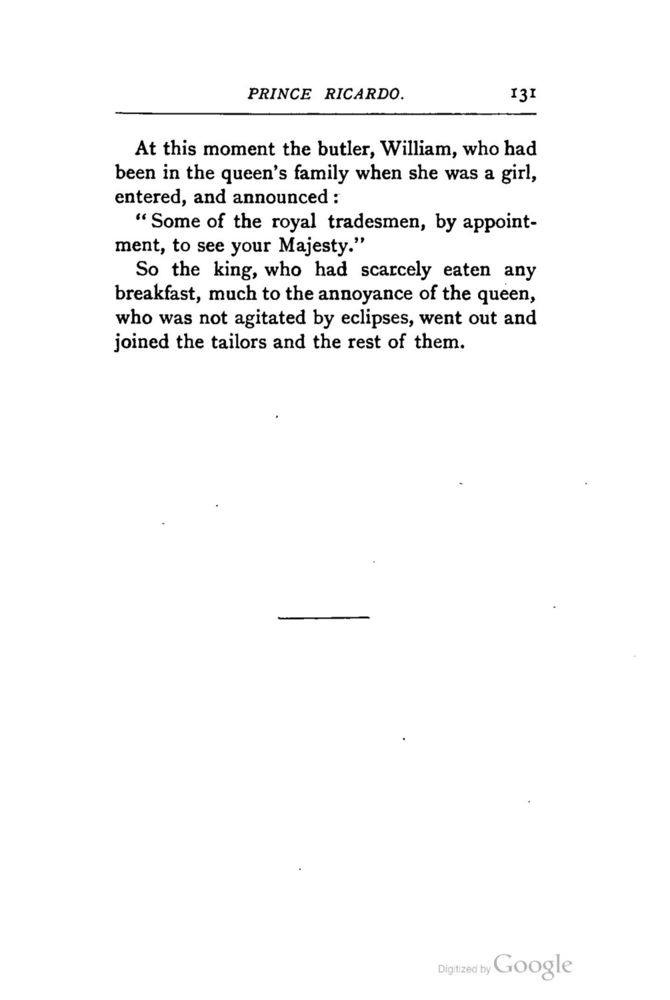 PRINCE RICARDO. 131

At this moment the butler, William, who had been in the queen's family when she was a girl, entered, and announced:

"Some of the royal tradesmen, by appointment, to see your Majesty."

So the king, who had scarcely eaten any breakfast, much to the annoyance of the queen, who was not agitated by eclipses, went out and joined the tailors and the rest of them.

Digitized by Google